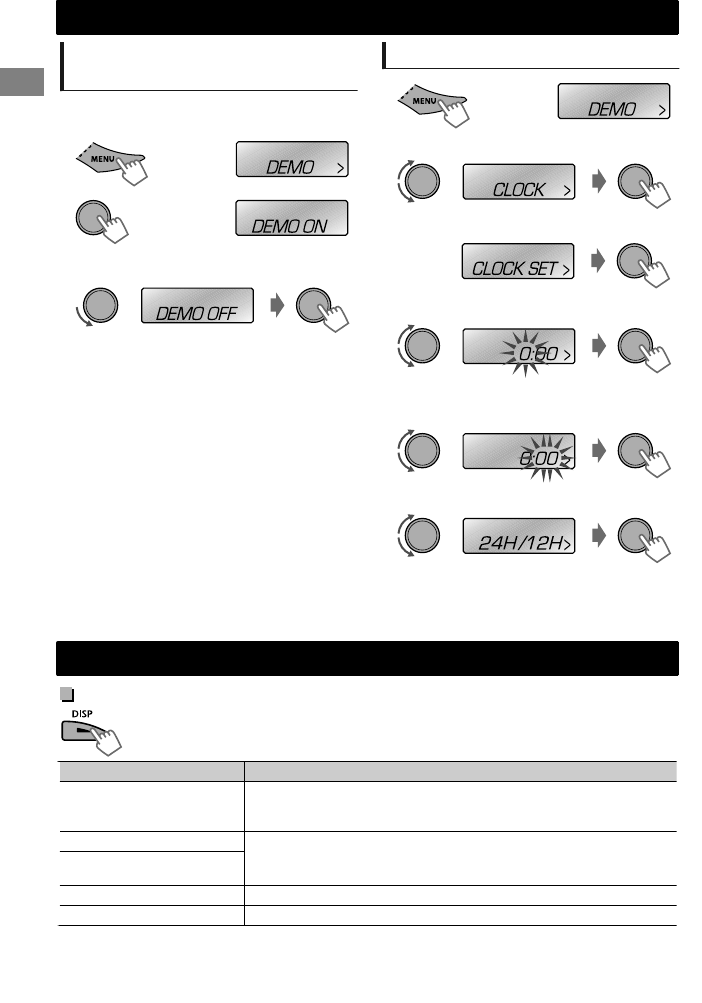 MENU

DEMO >

DEMO ON

DEMO OFF

MENU

DEMO >

CLOCK >

CLOCK SET >

0:00 >

0:00 >

24H/12H>

DISP